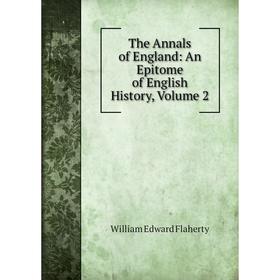 The Annals of England: An Epitome of English History, Volume 2

William Edward Flaherty